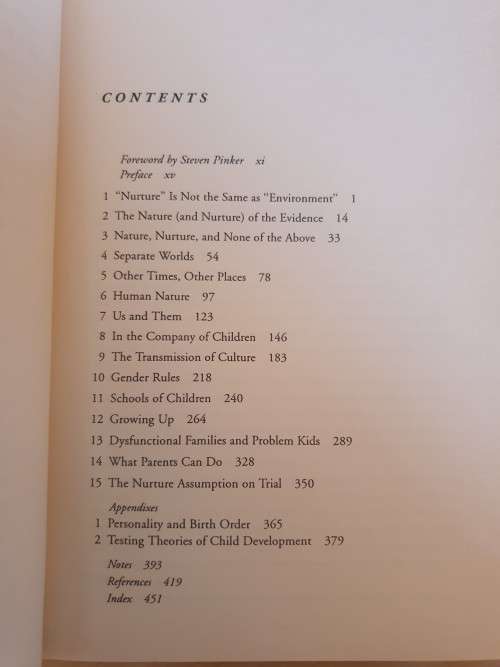 CONTENTS

Foreword by Steven Pinker xi
Preface xv

1 "Nurture" Is Not the Same as "Environment" 1
2 The Nature (and Nurture) of the Evidence 14
3 Nature, Nurture, and None of the Above 33
4 Separate Worlds 54
5 Other Times, Other Places 78
6 Human Nature 97
7 Us and Them 123
8 In the Company of Children 146
9 The Transmission of Culture 183
10 Gender Rules 218
11 Schools of Children 240
12 Growing Up 264
13 Dysfunctional Families and Problem Kids 289
14 What Parents Can Do 328
15 The Nurture Assumption on Trial 350

Appendixes
1 Personality and Birth Order 365
2 Testing Theories of Child Development 379

Notes 393
References 419
Index 451